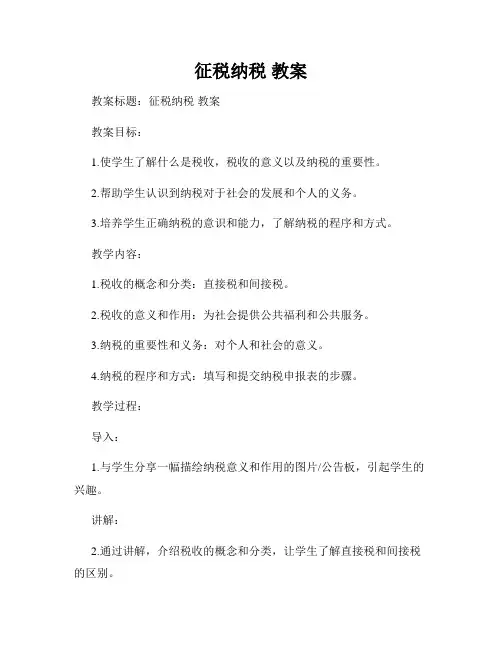 征税纳税 教案

教案标题：征税纳税 教案

教案目标：

1.使学生了解什么是税收，税收的意义以及纳税的重要性。

2.帮助学生认识到纳税对于社会的发展和个人的义务。

3.培养学生正确纳税的意识和能力，了解纳税的程序和方式。

教学内容：

1.税收的概念和分类：直接税和间接税。

2.税收的意义和作用：为社会提供公共福利和公共服务。

3.纳税的重要性和义务：对个人和社会的意义。

4.纳税的程序和方式：填写和提交纳税申报表的步骤。

教学过程：

导入：

1.与学生分享一幅描绘纳税意义和作用的图片/公告板，引起学生的兴趣。

讲解：

2.通过讲解，介绍税收的概念和分类，让学生了解直接税和间接税的区别。